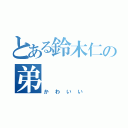 とある鈴木仁の弟

かわいい